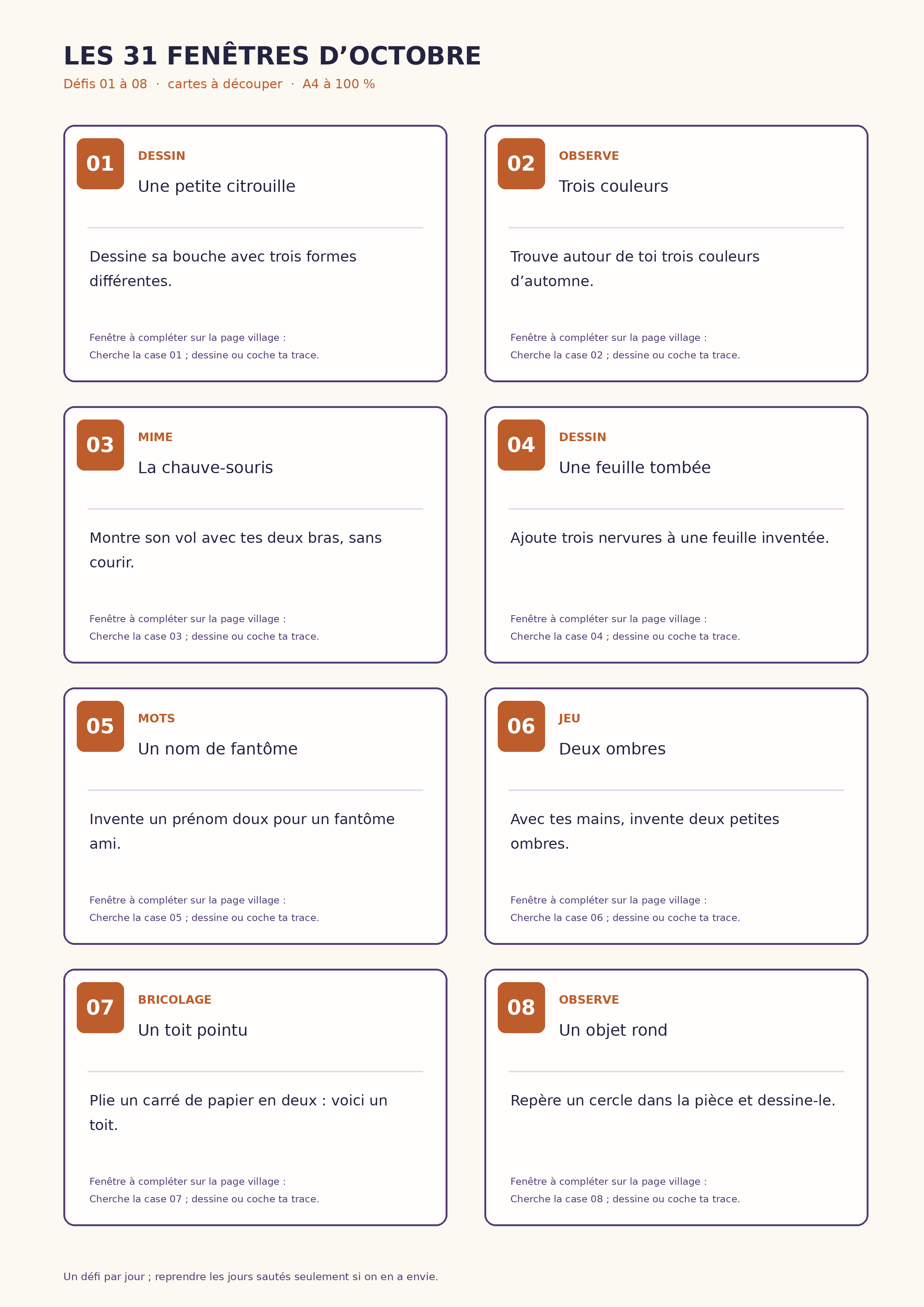 LES 31 FENÊTRES D’OCTOBRE

Défis 01 à 08 · cartes à découper · A4 à 100 %

01
DESSIN
Une petite citrouille

Dessine sa bouche avec trois formes différentes.

Fenêtre à compléter sur la page village :
Cherche la case 01 ; dessine ou coche ta trace.

02
OBSERVE
Trois couleurs

Trouve autour de toi trois couleurs d’automne.

Fenêtre à compléter sur la page village :
Cherche la case 02 ; dessine ou coche ta trace.

03
MIME
La chauve-souris

Montre son vol avec tes deux bras, sans courir.

Fenêtre à compléter sur la page village :
Cherche la case 03 ; dessine ou coche ta trace.

04
DESSIN
Une feuille tombée

Ajoute trois nervures à une feuille inventée.

Fenêtre à compléter sur la page village :
Cherche la case 04 ; dessine ou coche ta trace.

05
MOTS
Un nom de fantôme

Invente un prénom doux pour un fantôme ami.

Fenêtre à compléter sur la page village :
Cherche la case 05 ; dessine ou coche ta trace.

06
JEU
Deux ombres

Avec tes mains, invente deux petites ombres.

Fenêtre à compléter sur la page village :
Cherche la case 06 ; dessine ou coche ta trace.

07
BRICOLAGE
Un toit pointu

Plie un carré de papier en deux : voici un toit.

Fenêtre à compléter sur la page village :
Cherche la case 07 ; dessine ou coche ta trace.

08
OBSERVE
Un objet rond

Repère un cercle dans la pièce et dessine-le.

Fenêtre à compléter sur la page village :
Cherche la case 08 ; dessine ou coche ta trace.

Un défi par jour ; reprendre les jours sautés seulement si on en a envie.